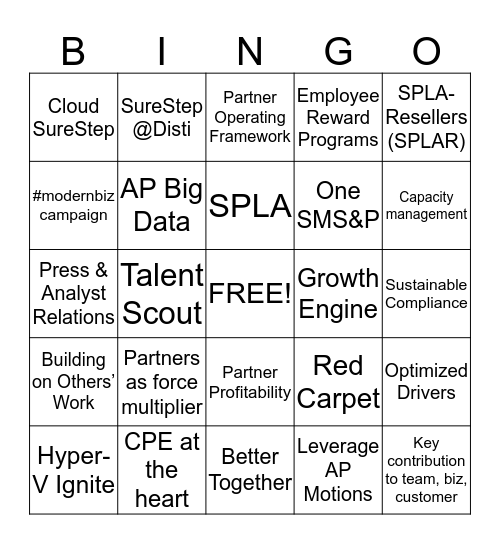 | B | I | N | G | O |
|---|---|---|---|---|
| Cloud SureStep | SureStep @Disti | Partner Operating Framework | Employee Reward Programs | SPLA-Resellers (SPLAR) |
| #modernbiz campaign | AP Big Data | SPLA | One SMS&P | Capacity management |
| Press & Analyst Relations | Talent Scout | FREE! | Growth Engine | Sustainable Compliance |
| Building on Others' Work | Partners as force multiplier | Partner Profitability | Red Carpet | Optimized Drivers |
| Hyper-V Ignite | CPE at the heart | Better Together | Leverage AP Motions | Key contribution to team, biz, customer |